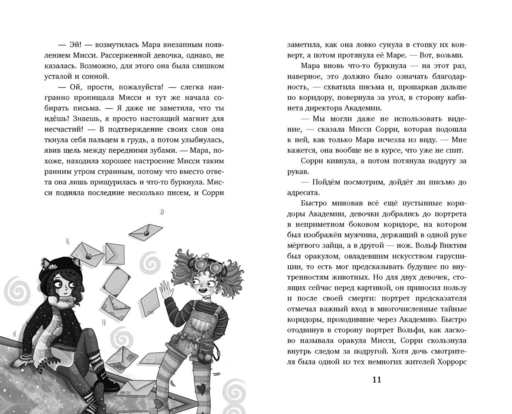 — Эй! — возмутилась Мара внезапным появлением Мисси. Рассерженной девочка, однако, не казалась. Возможно, для этого она была слишком усталой и сонной.

— Ой, прости, пожалуйста! — слегка наигранно пропищала Мисси и тут же начала собирать письма. — Я даже не заметила, что ты идёшь! Знаешь, я просто настоящий магнит для несчастий! — В подтверждение своих слов она ткнула себя пальцем в грудь, а потом улыбнулась, явив щель между передними зубами. — Мара, похоже, находила хорошее настроение Мисси таким ранним утром странным, потому что вместо ответа она лишь прищурилась и что-то буркнула. Мисси подняла последние несколько писем, и Сорри заметила, как она ловко сунула в стопку их конверт, а потом протянула её Маре. — Вот, возьми.

Мара вновь что-то буркнула — на этот раз, наверное, это должно было означать благодарность, — схватила письма и, прошаркав дальше по коридору, повернула за угол, в сторону кабинета директора Академии.

— Мы могли даже не использовать видение, — сказала Мисси Сорри, которая подошла к ней, как только Мара исчезла из виду. — Мне кажется, она вообще не в курсе, что уже не спит.

Сорри кивнула, а потом потянула подругу за рукав.

— Пойдём посмотрим, дойдёт ли письмо до адресата.

Быстро миновав всё ещё пустынные коридоры Академии, девочки добрались до портрета в неприметном боковом коридоре, на котором был изображён мужчина, держащий в одной руке мёртвого зайца, а в другой — нож. Вольф Виктим был оракулом, овладевшим искусством гаруспиции, то есть мог предсказывать будущее по внутренностям животных. Но для двух девочек, стоящих сейчас перед картиной, он приносил пользу и после своей смерти: портрет предсказателя отмечал важный вход в многочисленные тайные коридоры, проходившие через Академию. Быстро отодвинув в сторону портрет Вольфи, как ласково называла оракула Мисси, Сорри скользнула внутрь следом за подругой. Хотя дочь смотрителя была одной из тех немногих жителей Хоррорс

11